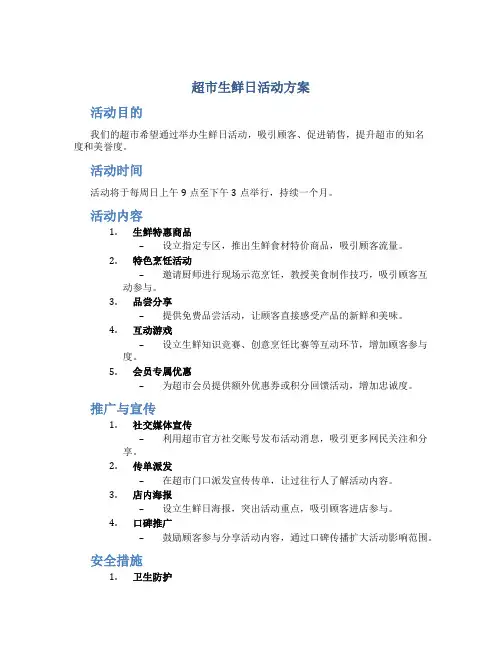 超市生鲜日活动方案

活动目的

我们的超市希望通过举办生鲜日活动，吸引顾客、促进销售，提升超市的知名度和美誉度。

活动时间

活动将于每周日上午 9 点至下午 3 点举行，持续一个月。

活动内容

1. 生鲜特惠商品
– 设立指定专区，推出生鲜食材特价商品，吸引顾客流量。

2. 特色烹饪活动
– 邀请厨师进行现场示范烹饪，教授美食制作技巧，吸引顾客互动参与。

3. 品尝分享
– 提供免费品尝活动，让顾客直接感受产品的新鲜和美味。

4. 互动游戏
– 设立生鲜知识竞赛、创意烹饪比赛等互动环节，增加顾客参与度。

5. 会员专属优惠
– 为超市会员提供额外优惠券或积分回馈活动，增加忠诚度。

推广与宣传

1. 社交媒体宣传
– 利用超市官方社交账号发布活动消息，吸引更多网民关注和分享。

2. 传单派发
– 在超市门口派发宣传传单，让过往行人了解活动内容。

3. 店内海报
– 设立生鲜日海报，突出活动重点，吸引顾客进店参与。

4. 口碑推广
– 鼓励顾客参与分享活动内容，通过口碑传播扩大活动影响范围。

安全措施

1. 卫生防护